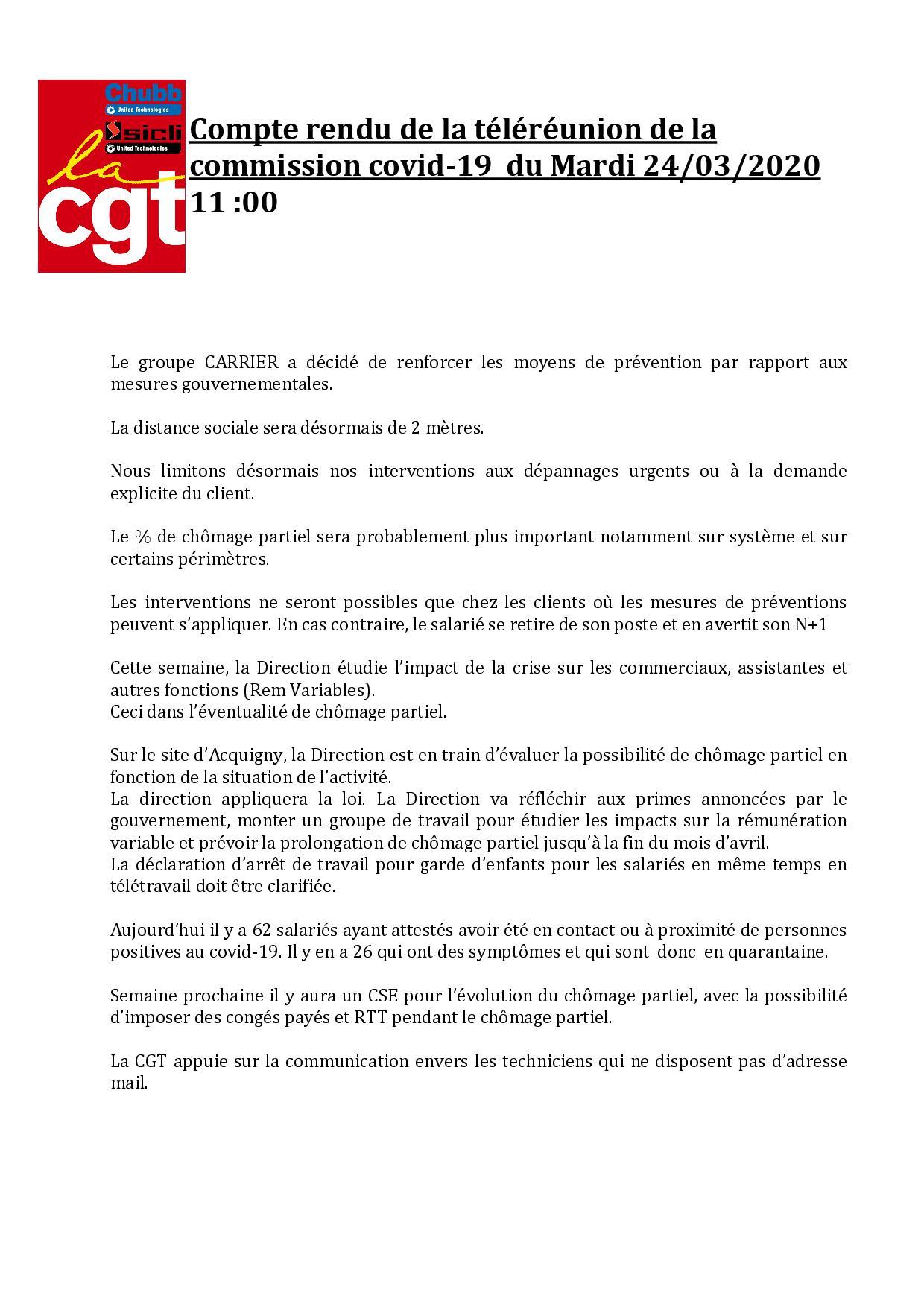 Chubb
United Technologies
sicli
United Technologies
la
cgt

Compte rendu de la téléréunion de la commission covid-19 du Mardi 24/03/2020 11 :00

Le groupe CARRIER a décidé de renforcer les moyens de prévention par rapport aux mesures gouvernementales.

La distance sociale sera désormais de 2 mètres.

Nous limitons désormais nos interventions aux dépannages urgents ou à la demande explicite du client.

Le % de chômage partiel sera probablement plus important notamment sur système et sur certains périmètres.

Les interventions ne seront possibles que chez les clients où les mesures de préventions peuvent s'appliquer. En cas contraire, le salarié se retire de son poste et en avertit son N+1

Cette semaine, la Direction étudie l'impact de la crise sur les commerciaux, assistantes et autres fonctions (Rem Variables).
Ceci dans l'éventualité de chômage partiel.

Sur le site d'Acquigny, la Direction est en train d'évaluer la possibilité de chômage partiel en fonction de la situation de l'activité.
La direction appliquera la loi. La Direction va réfléchir aux primes annoncées par le gouvernement, monter un groupe de travail pour étudier les impacts sur la rémunération variable et prévoir la prolongation de chômage partiel jusqu'à la fin du mois d'avril.
La déclaration d'arrêt de travail pour garde d'enfants pour les salariés en même temps en télétravail doit être clarifiée.

Aujourd'hui il y a 62 salariés ayant attestés avoir été en contact ou à proximité de personnes positives au covid-19. Il y en a 26 qui ont des symptômes et qui sont donc en quarantaine.

Semaine prochaine il y aura un CSE pour l'évolution du chômage partiel, avec la possibilité d'imposer des congés payés et RTT pendant le chômage partiel.

La CGT appuie sur la communication envers les techniciens qui ne disposent pas d'adresse mail.